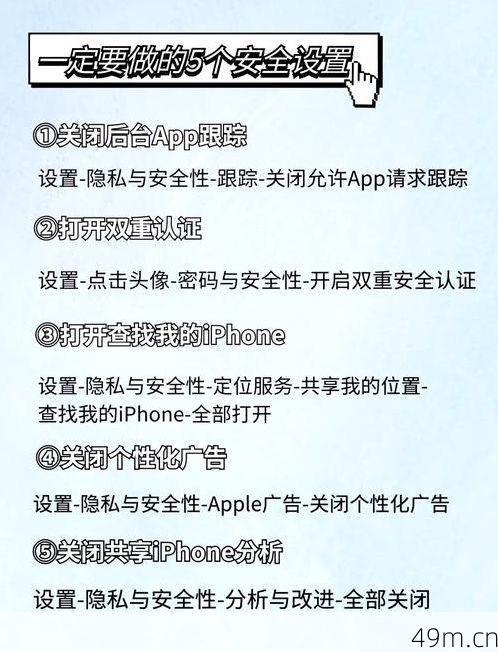 一定要做的5个安全设置

①关闭后台App跟踪

设置-隐私与安全性-跟踪-关闭允许App请求跟踪

②打开双重认证

设置-点击头像-密码与安全性-开启双重安全认证

③打开查找我的iPhone

设置-隐私与安全性-定位服务-共享我的位置-查找我的iPhone-全部打开

④关闭个性化广告

设置-隐私与安全性-Apple广告-关闭个性化广告

⑤关闭共享iPhone分析

设置-隐私与安全性-分析与改进-全部关闭

49m.cn